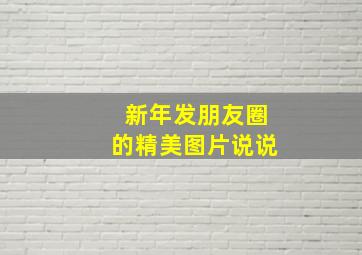 新年发朋友圈
的精美图片说说